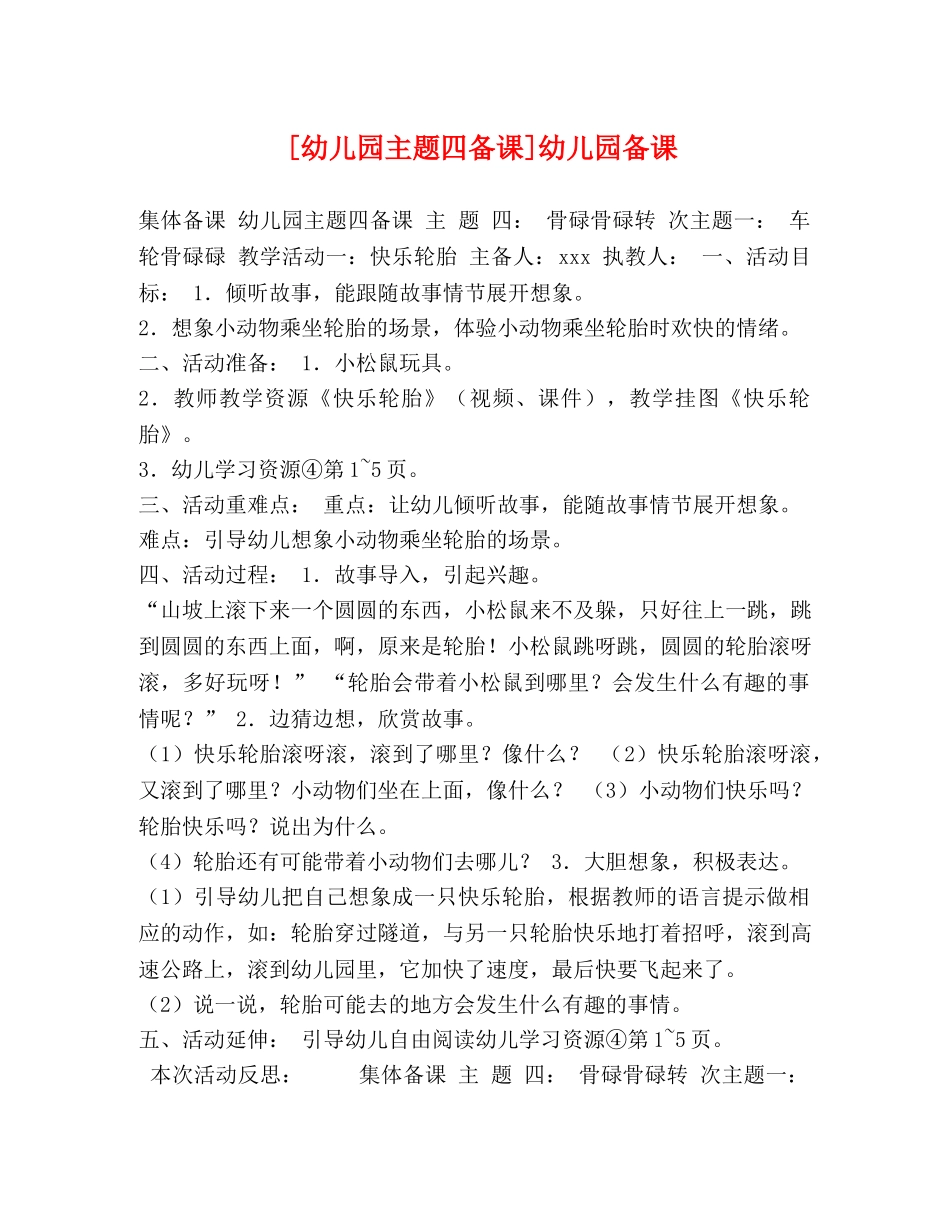 [幼儿园主题四备课]幼儿园备课

集体备课 幼儿园主题四备课 主 题 四： 骨碌骨碌转 次主题一： 车轮骨碌碌 教学活动一：快乐轮胎 主备人：xxx 执教人： 一、活动目标： 1．倾听故事，能跟随故事情节展开想象。
2．想象小动物乘坐轮胎的场景，体验小动物乘坐轮胎时欢快的情绪。
二、活动准备： 1．小松鼠玩具。
2．教师教学资源《快乐轮胎》（视频、课件），教学挂图《快乐轮胎》。
3．幼儿学习资源④第1~5页。
三、活动重难点： 重点：让幼儿倾听故事，能随故事情节展开想象。
难点：引导幼儿想象小动物乘坐轮胎的场景。
四、活动过程： 1．故事导入，引起兴趣。
“山坡上滚下来一个圆圆的东西，小松鼠来不及躲，只好往上一跳，跳到圆圆的东西上面，啊，原来是轮胎！小松鼠跳呀跳，圆圆的轮胎滚呀滚，多好玩呀！” “轮胎会带着小松鼠到哪里？会发生什么有趣的事情呢？” 2．边猜边想，欣赏故事。
（1）快乐轮胎滚呀滚，滚到了哪里？像什么？ （2）快乐轮胎滚呀滚，又滚到了哪里？小动物们坐在上面，像什么？ （3）小动物们快乐吗？轮胎快乐吗？说出为什么。
（4）轮胎还有可能带着小动物们去哪儿？ 3．大胆想象，积极表达。
（1）引导幼儿把自己想象成一只快乐轮胎，根据教师的语言提示做相应的动作，如：轮胎穿过隧道，与另一只轮胎快乐地打着招呼，滚到高速公路上，滚到幼儿园里，它加快了速度，最后快要飞起来了。
（2）说一说，轮胎可能去的地方会发生什么有趣的事情。
五、活动延伸： 引导幼儿自由阅读幼儿学习资源④第1~5页。
本次活动反思： 集体备课 主 题 四： 骨碌骨碌转 次主题一：